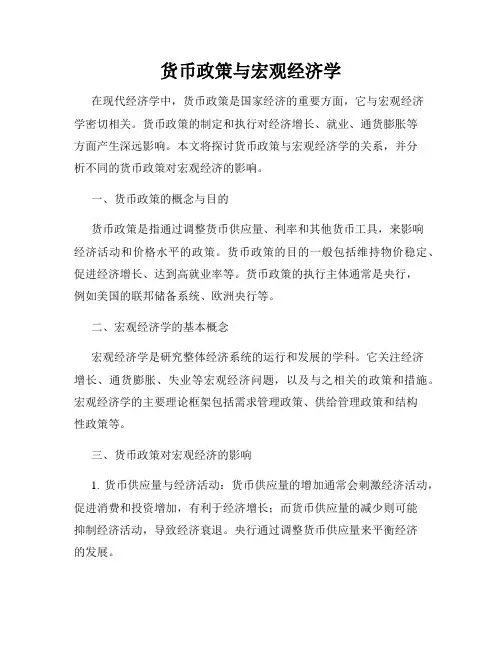 货币政策与宏观经济学

在现代经济学中，货币政策是国家经济的重要方面，它与宏观经济学密切相关。货币政策的制定和执行对经济增长、就业、通货膨胀等方面产生深远影响。本文将探讨货币政策与宏观经济学的关系，并分析不同的货币政策对宏观经济的影响。

一、货币政策的概念与目的

货币政策是指通过调整货币供应量、利率和其他货币工具，来影响经济活动和价格水平的政策。货币政策的目的一般包括维持物价稳定、促进经济增长、达到高就业率等。货币政策的执行主体通常是央行，例如美国的联邦储备系统、欧洲央行等。

二、宏观经济学的基本概念

宏观经济学是研究整体经济系统的运行和发展的学科。它关注经济增长、通货膨胀、失业等宏观经济问题，以及与之相关的政策和措施。宏观经济学的主要理论框架包括需求管理政策、供给管理政策和结构性政策等。

三、货币政策对宏观经济的影响

1. 货币供应量与经济活动：货币供应量的增加通常会刺激经济活动，促进消费和投资增加，有利于经济增长；而货币供应量的减少则可能抑制经济活动，导致经济衰退。央行通过调整货币供应量来平衡经济的发展。